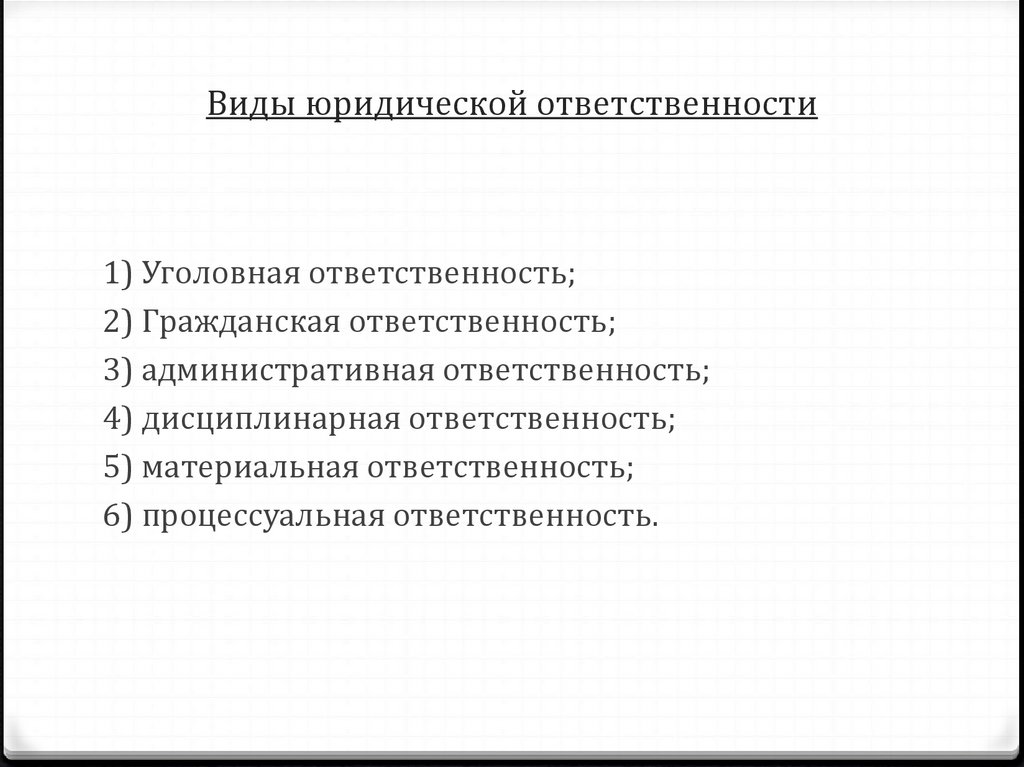 Виды юридической ответственности

1) Уголовная ответственность;
2) Гражданская ответственность;
3) административная ответственность;
4) дисциплинарная ответственность;
5) материальная ответственность;
6) процессуальная ответственность.